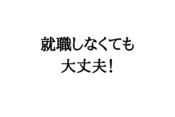 就職しなくても
大丈夫！